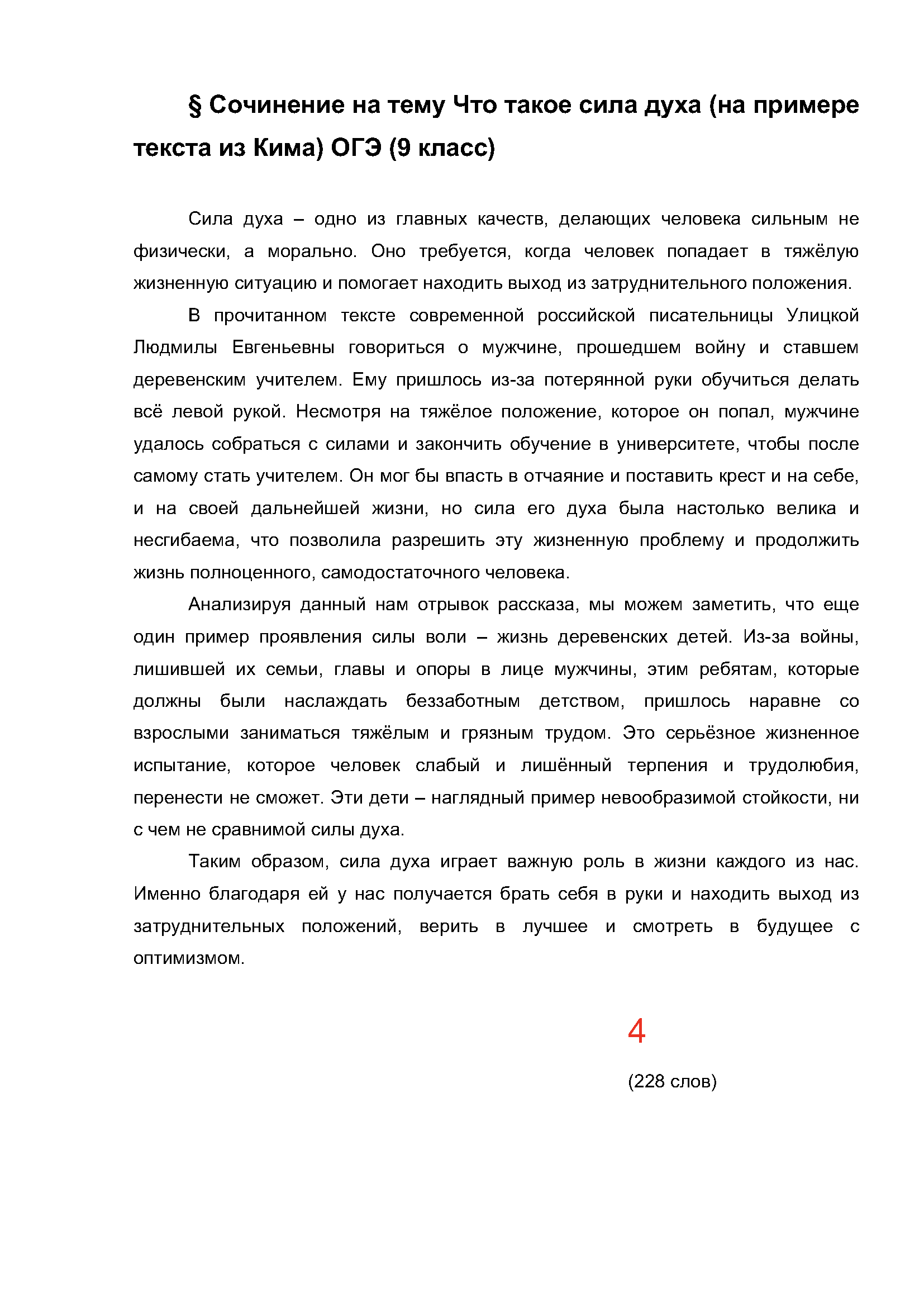 § Сочинение на тему Что такое сила духа (на примере текста из Кима) ОГЭ (9 класс)

Сила духа – одно из главных качеств, делающих человека сильным не физически, а морально. Оно требуется, когда человек попадает в тяжёлую жизненную ситуацию и помогает находить выход из затруднительного положения.

В прочитанном тексте современной российской писательницы Улицкой Людмилы Евгеньевны говориться о мужчине, прошедшем войну и ставшем деревенским учителем. Ему пришлось из-за потерянной руки обучиться делать всё левой рукой. Несмотря на тяжёлое положение, которое он попал, мужчине удалось собраться с силами и закончить обучение в университете, чтобы после самому стать учителем. Он мог бы впасть в отчаяние и поставить крест и на себе, и на своей дальнейшей жизни, но сила его духа была настолько велика и несгибаема, что позволила разрешить эту жизненную проблему и продолжить жизнь полноценного, самодостаточного человека.

Анализируя данный нам отрывок рассказа, мы можем заметить, что еще один пример проявления силы воли – жизнь деревенских детей. Из-за войны, лишившей их семьи, главы и опоры в лице мужчины, этим ребятам, которые должны были наслаждать беззаботным детством, пришлось наравне со взрослыми заниматься тяжёлым и грязным трудом. Это серьёзное жизненное испытание, которое человек слабый и лишённый терпения и трудолюбия, перенести не сможет. Эти дети – наглядный пример невообразимой стойкости, ни с чем не сравнимой силы духа.

Таким образом, сила духа играет важную роль в жизни каждого из нас. Именно благодаря ей у нас получается брать себя в руки и находить выход из затруднительных положений, верить в лучшее и смотреть в будущее с оптимизмом.

4

(228 слов)